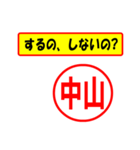 するの、しないの?

中山